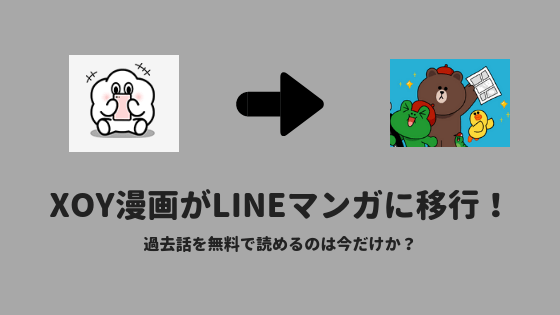 XOY漫画がLINEマンガに移行！

過去話を無料で読めるのは今だけか？